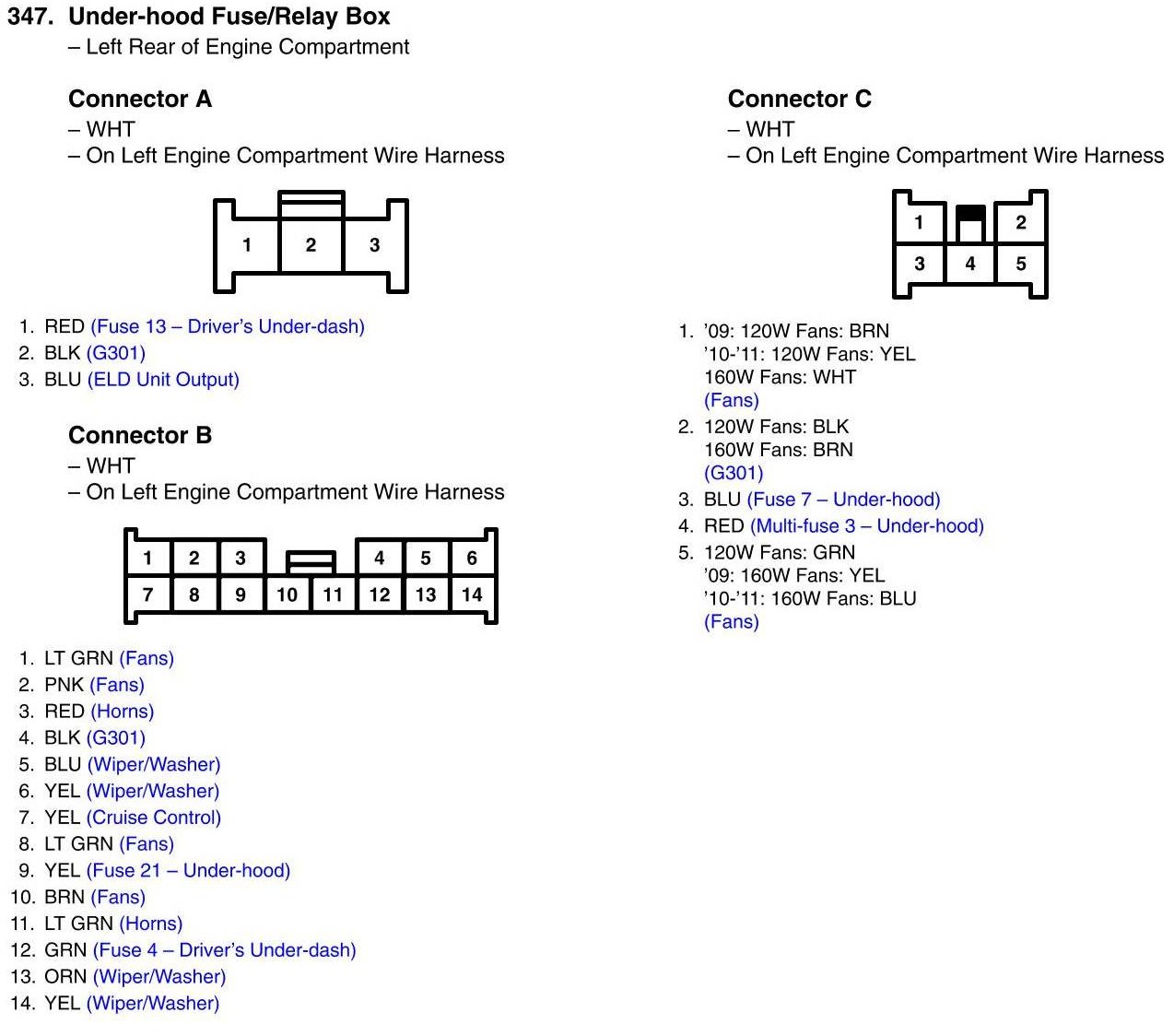 347. Under-hood Fuse/Relay Box
– Left Rear of Engine Compartment

Connector A
– WHT
– On Left Engine Compartment Wire Harness

1 2 3

1. RED (Fuse 13 – Driver's Under-dash)
2. BLK (G301)
3. BLU (ELD Unit Output)

Connector B
– WHT
– On Left Engine Compartment Wire Harness

1 2 3 4 5 6
7 8 9 10 11 12 13 14

1. LT GRN (Fans)
2. PNK (Fans)
3. RED (Horns)
4. BLK (G301)
5. BLU (Wiper/Washer)
6. YEL (Wiper/Washer)
7. YEL (Cruise Control)
8. LT GRN (Fans)
9. YEL (Fuse 21 – Under-hood)
10. BRN (Fans)
11. LT GRN (Horns)
12. GRN (Fuse 4 – Driver's Under-dash)
13. ORN (Wiper/Washer)
14. YEL (Wiper/Washer)

Connector C
– WHT
– On Left Engine Compartment Wire Harness

1 2
3 4 5

1. '09: 120W Fans: BRN
'10-'11: 120W Fans: YEL
160W Fans: WHT
(Fans)
2. 120W Fans: BLK
160W Fans: BRN
(G301)
3. BLU (Fuse 7 – Under-hood)
4. RED (Multi-fuse 3 – Under-hood)
5. 120W Fans: GRN
'09: 160W Fans: YEL
'10-'11: 160W Fans: BLU
(Fans)